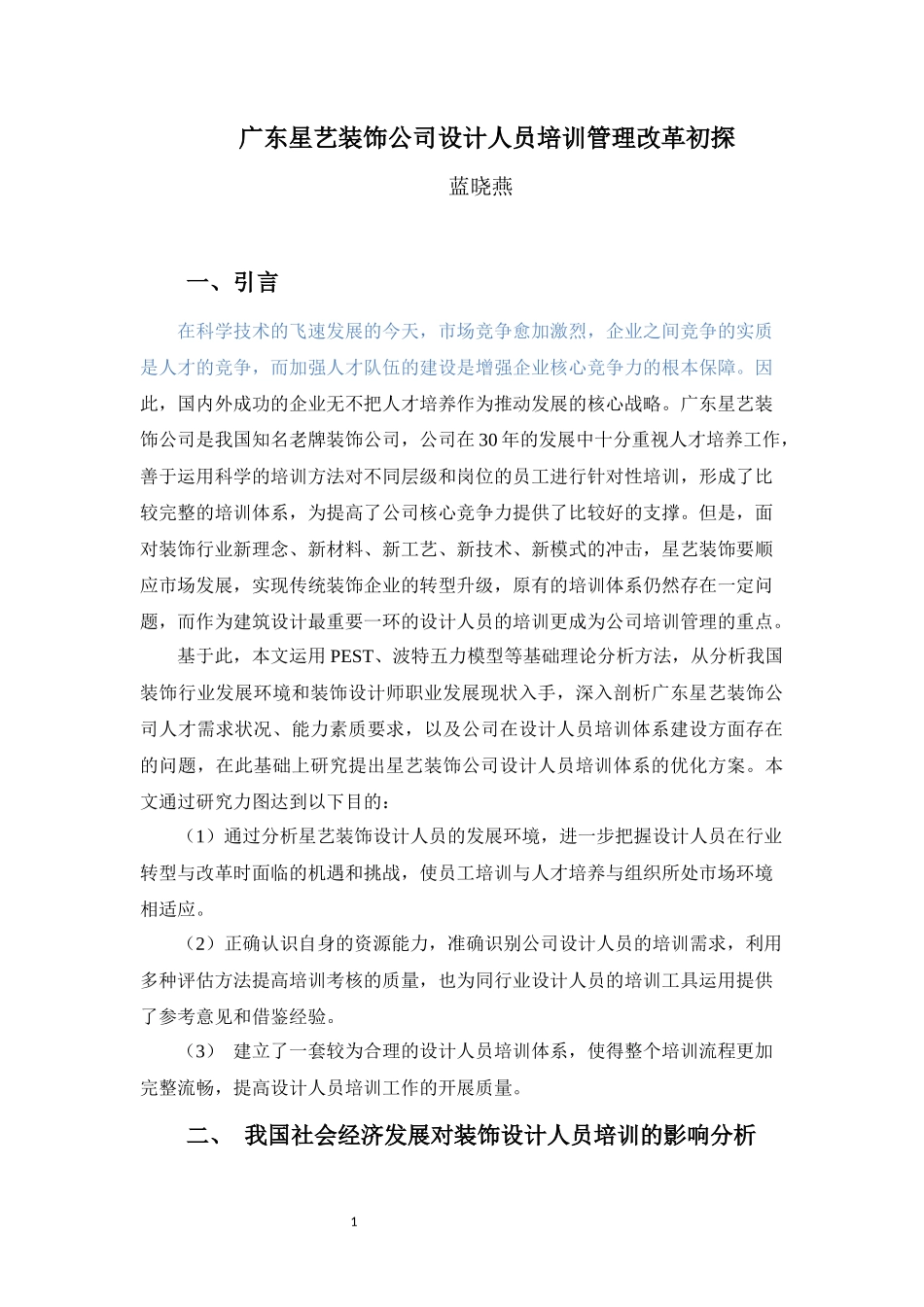 广东星艺装饰公司设计人员培训管理改革初探

蓝晓燕

一、引言

在科学技术的飞速发展的今天，市场竞争愈加激烈，企业之间竞争的实质是人才的竞争，而加强人才队伍的建设是增强企业核心竞争力的根本保障。因此，国内外成功的企业无不把人才培养作为推动发展的核心战略。广东星艺装饰公司是我国知名老牌装饰公司，公司在30年的发展中十分重视人才培养工作，善于运用科学的培训方法对不同层级和岗位的员工进行针对性培训，形成了比较完整的培训体系，为提高了公司核心竞争力提供了比较好的支撑。但是，面对装饰行业新理念、新材料、新工艺、新技术、新模式的冲击，星艺装饰要顺应市场发展，实现传统装饰企业的转型升级，原有的培训体系仍然存在一定问题，而作为建筑设计最重要一环的设计人员的培训更成为公司培训管理的重点。

基于此，本文运用PEST、波特五力模型等基础理论分析方法，从分析我国装饰行业发展环境和装饰设计师职业发展现状入手，深入剖析广东星艺装饰公司人才需求状况、能力素质要求，以及公司在设计人员培训体系建设方面存在的问题，在此基础上研究提出星艺装饰公司设计人员培训体系的优化方案。本文通过研究力图达到以下目的：

（1）通过分析星艺装饰设计人员的发展环境，进一步把握设计人员在行业转型与改革时面临的机遇和挑战，使员工培训与人才培养与组织所处市场环境相适应。

（2）正确认识自身的资源能力，准确识别公司设计人员的培训需求，利用多种评估方法提高培训考核的质量，也为同行业设计人员的培训工具运用提供了参考意见和借鉴经验。

（3） 建立了一套较为合理的设计人员培训体系，使得整个培训流程更加完整流畅，提高设计人员培训工作的开展质量。

二、 我国社会经济发展对装饰设计人员培训的影响分析

1